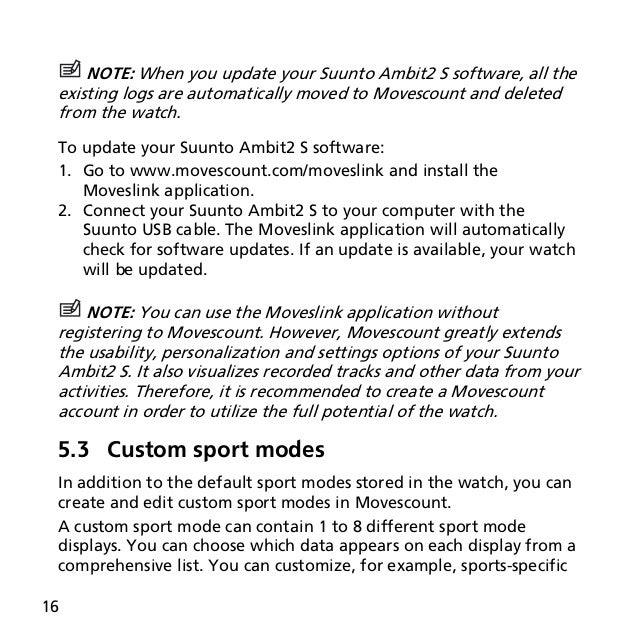 NOTE: When you update your Suunto Ambit2 S software, all the existing logs are automatically moved to Movescount and deleted from the watch.

To update your Suunto Ambit2 S software:

1. Go to www.movescount.com/moveslink and install the Moveslink application.
2. Connect your Suunto Ambit2 S to your computer with the Suunto USB cable. The Moveslink application will automatically check for software updates. If an update is available, your watch will be updated.

NOTE: You can use the Moveslink application without registering to Movescount. However, Movescount greatly extends the usability, personalization and settings options of your Suunto Ambit2 S. It also visualizes recorded tracks and other data from your activities. Therefore, it is recommended to create a Movescount account in order to utilize the full potential of the watch.

5.3 Custom sport modes

In addition to the default sport modes stored in the watch, you can create and edit custom sport modes in Movescount.

A custom sport mode can contain 1 to 8 different sport mode displays. You can choose which data appears on each display from a comprehensive list. You can customize, for example, sports-specific

16